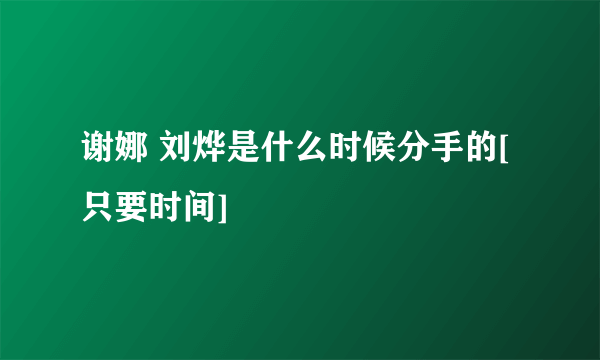 谢娜 刘烨是什么时候分手的[只要时间]